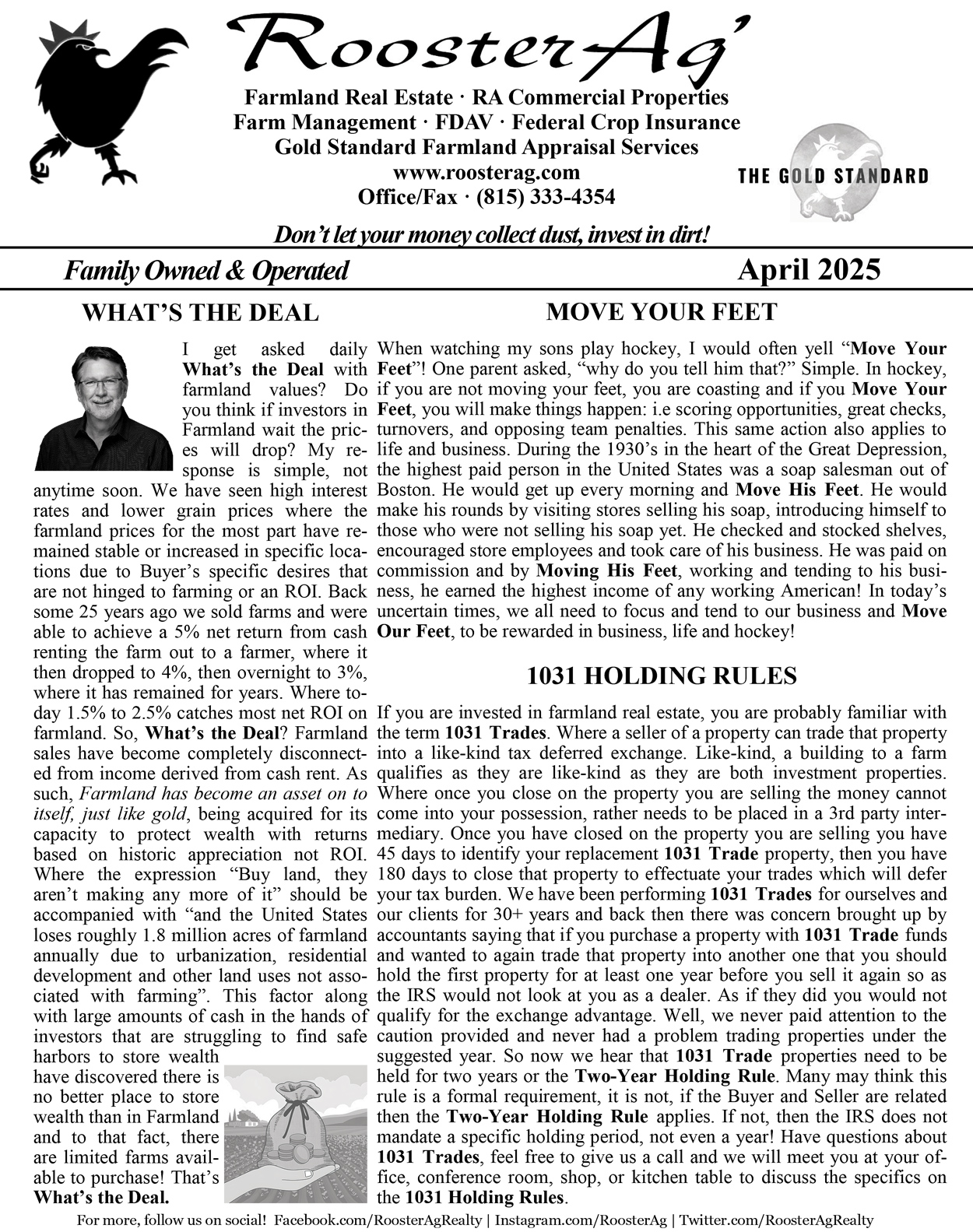 RoosterAg'

Farmland Real Estate · RA Commercial Properties
Farm Management · FDAV · Federal Crop Insurance
Gold Standard Farmland Appraisal Services
www.roosterag.com
Office/Fax · (815) 333-4354

THE GOLD STANDARD

Don't let your money collect dust, invest in dirt!

Family Owned & Operated

April 2025

WHAT'S THE DEAL

I get asked daily What's the Deal with farmland values? Do you think if investors in Farmland wait the prices will drop? My response is simple, not anytime soon. We have seen high interest rates and lower grain prices where the farmland prices for the most part have remained stable or increased in specific locations due to Buyer's specific desires that are not hinged to farming or an ROI. Back some 25 years ago we sold farms and were able to achieve a 5% net return from cash renting the farm out to a farmer, where it then dropped to 4%, then overnight to 3%, where it has remained for years. Where today 1.5% to 2.5% catches most net ROI on farmland. So, What's the Deal? Farmland sales have become completely disconnected from income derived from cash rent. As such, Farmland has become an asset on to itself, just like gold, being acquired for its capacity to protect wealth with returns based on historic appreciation not ROI. Where the expression "Buy land, they aren't making any more of it" should be accompanied with "and the United States loses roughly 1.8 million acres of farmland annually due to urbanization, residential development and other land uses not associated with farming". This factor along with large amounts of cash in the hands of investors that are struggling to find safe harbors to store wealth have discovered there is no better place to store wealth than in Farmland and to that fact, there are limited farms available to purchase! That's What's the Deal.

MOVE YOUR FEET

When watching my sons play hockey, I would often yell "Move Your Feet"! One parent asked, "why do you tell him that?" Simple. In hockey, if you are not moving your feet, you are coasting and if you Move Your Feet, you will make things happen: i.e scoring opportunities, great checks, turnovers, and opposing team penalties. This same action also applies to life and business. During the 1930's in the heart of the Great Depression, the highest paid person in the United States was a soap salesman out of Boston. He would get up every morning and Move His Feet. He would make his rounds by visiting stores selling his soap, introducing himself to those who were not selling his soap yet. He checked and stocked shelves, encouraged store employees and took care of his business. He was paid on commission and by Moving His Feet, working and tending to his business, he earned the highest income of any working American! In today's uncertain times, we all need to focus and tend to our business and Move Our Feet, to be rewarded in business, life and hockey!

1031 HOLDING RULES

If you are invested in farmland real estate, you are probably familiar with the term 1031 Trades. Where a seller of a property can trade that property into a like-kind tax deferred exchange. Like-kind, a building to a farm qualifies as they are like-kind as they are both investment properties. Where once you close on the property you are selling the money cannot come into your possession, rather needs to be placed in a 3rd party intermediary. Once you have closed on the property you are selling you have 45 days to identify your replacement 1031 Trade property, then you have 180 days to close that property to effectuate your trades which will defer your tax burden. We have been performing 1031 Trades for ourselves and our clients for 30+ years and back then there was concern brought up by accountants saying that if you purchase a property with 1031 Trade funds and wanted to again trade that property into another one that you should hold the first property for at least one year before you sell it again so as the IRS would not look at you as a dealer. As if they did you would not qualify for the exchange advantage. Well, we never paid attention to the caution provided and never had a problem trading properties under the suggested year. So now we hear that 1031 Trade properties need to be held for two years or the Two-Year Holding Rule. Many may think this rule is a formal requirement, it is not, if the Buyer and Seller are related then the Two-Year Holding Rule applies. If not, then the IRS does not mandate a specific holding period, not even a year! Have questions about 1031 Trades, feel free to give us a call and we will meet you at your office, conference room, shop, or kitchen table to discuss the specifics on the 1031 Holding Rules.

For more, follow us on social! Facebook.com/RoosterAgRealty | Instagram.com/RoosterAg | Twitter.com/RoosterAgRealty